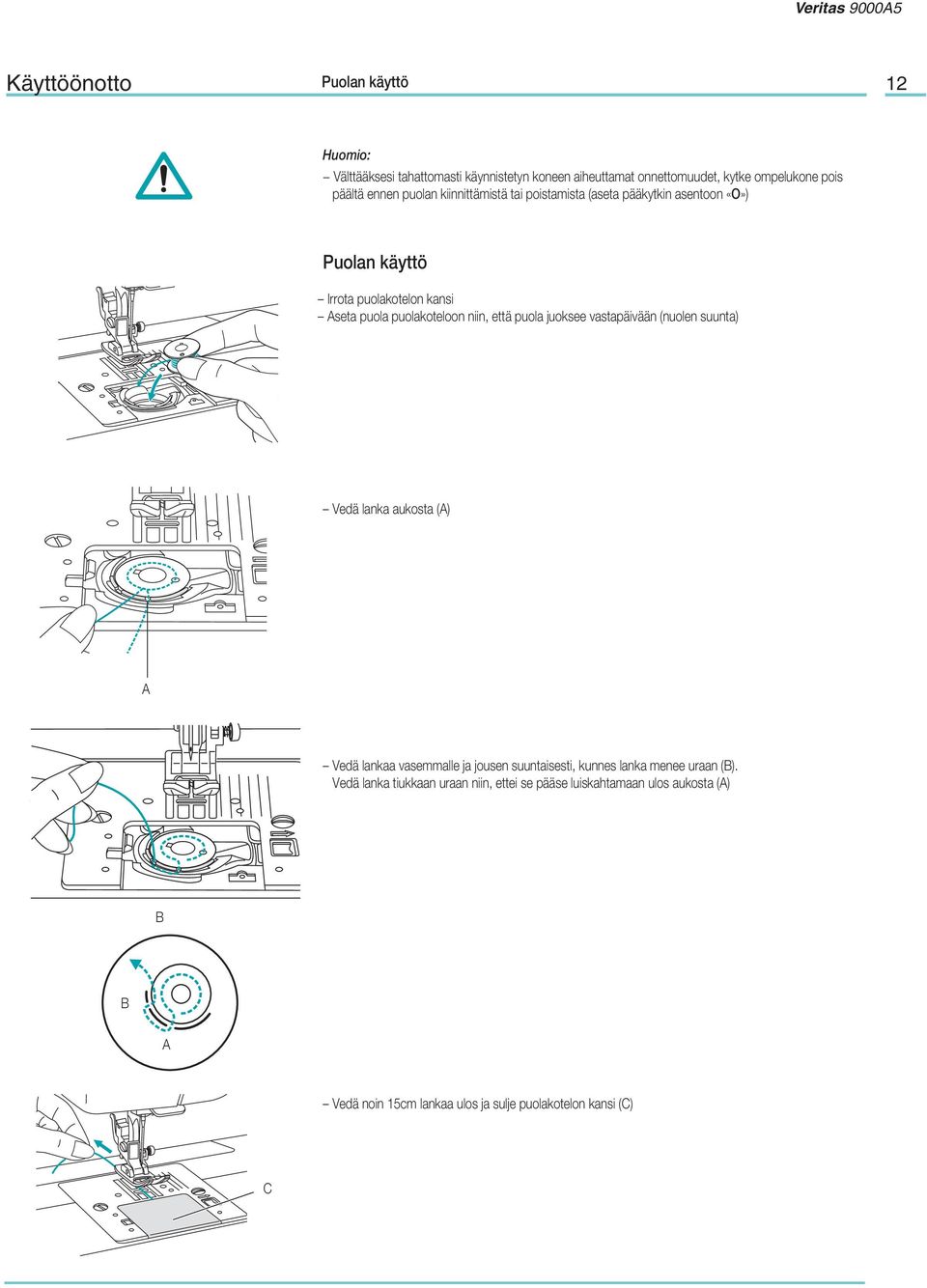 Veritas 9000A5

Käyttöönotto

Puolan käyttö

12

Huomio:
– Välttääksesi tahattomasti käynnistetyn koneen aiheuttamat onnettomuudet, kytke ompelukone pois päältä ennen puolan kiinnittämistä tai poistamista (aseta pääkytkin asentoon «O»)

Puolan käyttö

– Irrota puolakotelon kansi
– Aseta puola puolakoteloon niin, että puola juoksee vastapäivään (nuolen suunta)

– Vedä lanka aukosta (A)

A

– Vedä lankaa vasemmalle ja jousen suuntaisesti, kunnes lanka menee uraan (B). Vedä lanka tiukkaan uraan niin, ettei se pääse luiskahtamaan ulos aukosta (A)

B

B

A

– Vedä noin 15cm lankaa ulos ja sulje puolakotelon kansi (C)

C